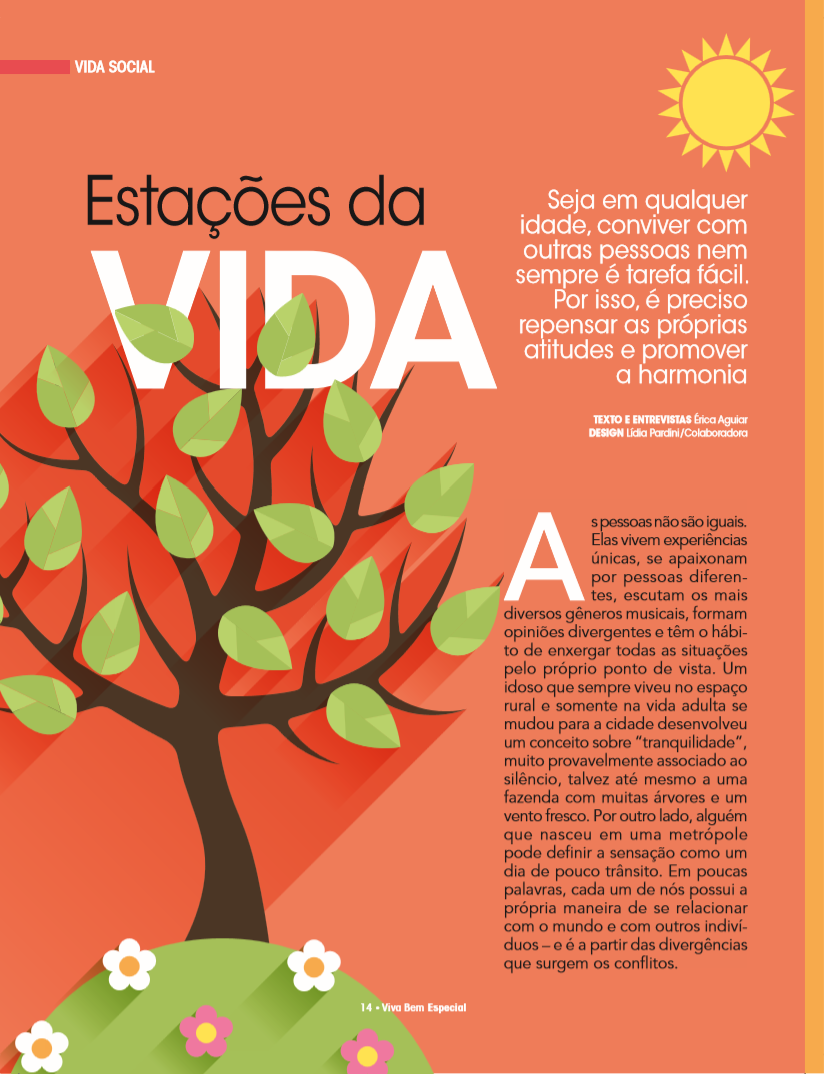 VIDA SOCIAL

Estações da VIDA

Seja em qualquer idade, conviver com outras pessoas nem sempre é tarefa fácil. Por isso, é preciso repensar as próprias atitudes e promover a harmonia

TEXTO E ENTREVISTAS Érica Aguiar
DESIGN Lídia Pardini/Colaboradora

As pessoas não são iguais. Elas vivem experiências únicas, se apaixonam por pessoas diferentes, escutam os mais diversos gêneros musicais, formam opiniões divergentes e têm o hábito de enxergar todas as situações pelo próprio ponto de vista. Um idoso que sempre viveu no espaço rural e somente na vida adulta se mudou para a cidade desenvolveu um conceito sobre "tranquilidade", muito provavelmente associado ao silêncio, talvez até mesmo a uma fazenda com muitas árvores e um vento fresco. Por outro lado, alguém que nasceu em uma metrópole pode definir a sensação como um dia de pouco trânsito. Em poucas palavras, cada um de nós possui a própria maneira de se relacionar com o mundo e com outros indivíduos – e é a partir das divergências que surgem os conflitos.

14 • Viva Bem Especial